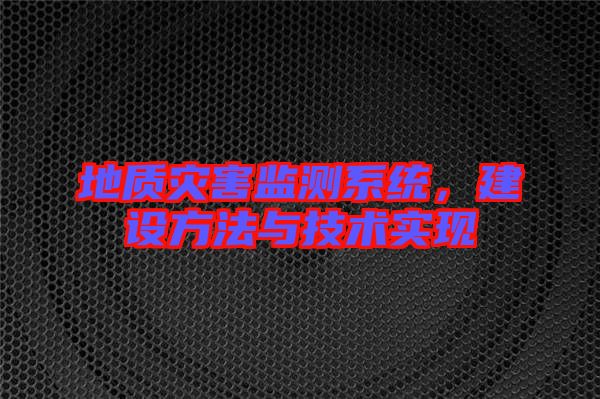 地质灾害监测系统，建设方法与技术实现